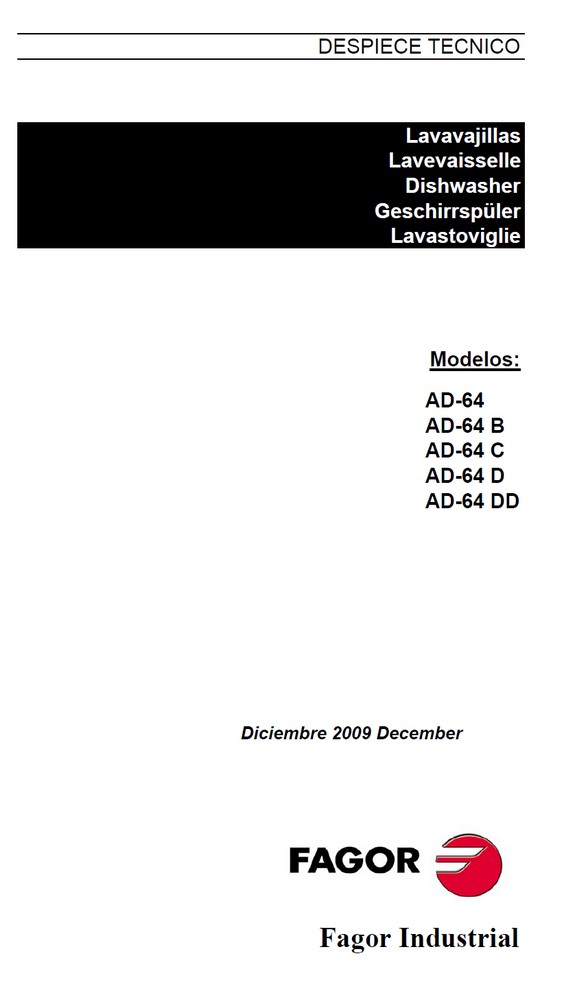 DESPIECE TECNICO

Lavavajillas
Lavevaisselle
Dishwasher
Geschirrspüler
Lavastoviglie

Modelos:

AD-64
AD-64 B
AD-64 C
AD-64 D
AD-64 DD

Diciembre 2009 December

FAGOR

Fagor Industrial